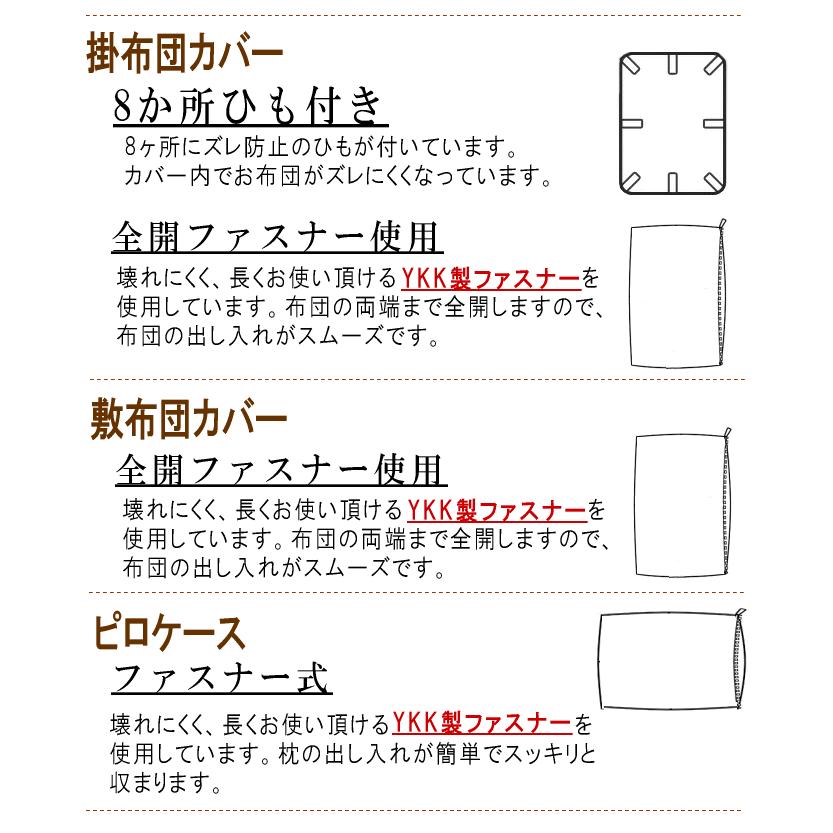 掛布団カバー

8か所ひも付き

8ヶ所にズレ防止のひもが付いています。カバー内でお布団がズレにくくなっています。

全開ファスナー使用

壊れにくく、長くお使い頂けるYKK製ファスナーを使用しています。布団の両端まで全開しますので、布団の出し入れがスムーズです。

敷布団カバー

全開ファスナー使用

壊れにくく、長くお使い頂けるYKK製ファスナーを使用しています。布団の両端まで全開しますので、布団の出し入れがスムーズです。

ピロケース

ファスナー式

壊れにくく、長くお使い頂けるYKK製ファスナーを使用しています。枕の出し入れが簡単でスッキリと収まります。